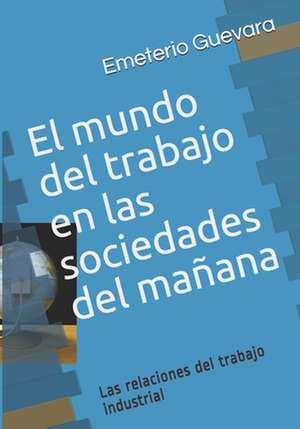 Emeterio Guevara

El mundo del trabajo en las sociedades del mañana

Las relaciones del trabajo industrial